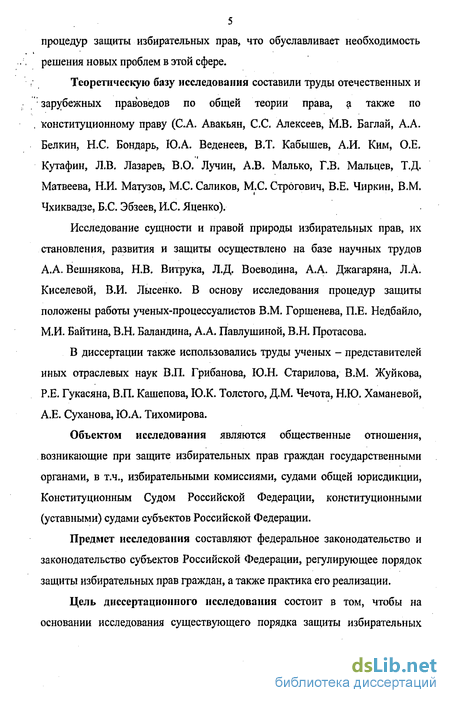 5

процедур защиты избирательных прав, что обуславливает необходимость решения новых проблем в этой сфере.

Теоретическую базу исследования составили труды отечественных и зарубежных правоведов по общей теории права, а также по конституционному праву (С.А. Авакьян, С.С. Алексеев, М.В. Баглай, А.А. Белкин, Н.С. Бондарь, Ю.А. Веденеев, В.Т. Кабышев, А.И. Ким, О.Е. Кутафин, Л.В. Лазарев, В.О. Лучин, А.В. Малько, Г.В. Мальцев, Т.Д. Матвеева, Н.И. Матузов, М.С. Саликов, М.С. Строгович, В.Е. Чиркин, В.М. Чхиквадзе, Б.С. Эбзеев, И.С. Яценко).

Исследование сущности и правой природы избирательных прав, их становления, развития и защиты осуществлено на базе научных трудов А.А. Вешнякова, Н.В. Витрука, Л.Д. Воеводина, А.А. Джагаряна, Л.А. Киселевой, В.И. Лысенко. В основу исследования процедур защиты положены работы ученых-процессуалистов В.М. Горшенева, П.Е. Недбайло, М.И. Байтина, В.Н. Баландина, А.А. Павлушиной, В.Н. Протасова.

В диссертации также использовались труды ученых – представителей иных отраслевых наук В.П. Грибанова, Ю.Н. Старилова, В.М. Жуйкова, Р.Е. Гукасяна, В.П. Кашепова, Ю.К. Толстого, Д.М. Чечота, Н.Ю. Хаманевой, А.Е. Суханова, Ю.А. Тихомирова.

Объектом исследования являются общественные отношения, возникающие при защите избирательных прав граждан государственными органами, в т.ч., избирательными комиссиями, судами общей юрисдикции, Конституционным Судом Российской Федерации, конституционными (уставными) судами субъектов Российской Федерации.

Предмет исследования составляют федеральное законодательство и законодательство субъектов Российской Федерации, регулирующее порядок защиты избирательных прав граждан, а также практика его реализации.

Цель диссертационного исследования состоит в том, чтобы на основании исследования существующего порядка защиты избирательных

dsLib.net
библиотека диссертаций